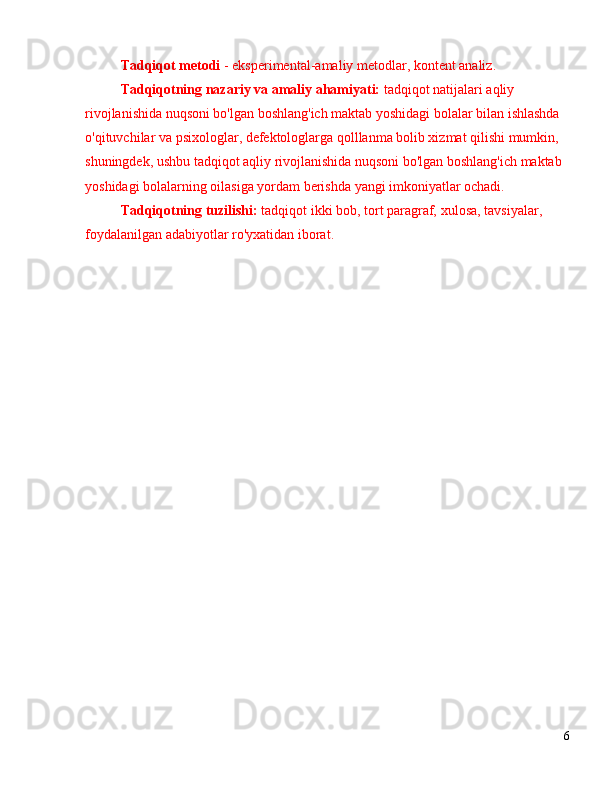 Docx.uz Docx.uz Docx.uz

Tadqiqot metodi - eksperimental-amaliy metodlar, kontent analiz.

Tadqiqotning nazariy va amaliy ahamiyati: tadqiqot natijalari aqliy rivojlanishida nuqsoni bo'lgan boshlang'ich maktab yoshidagi bolalar bilan ishlashda o'qituvchilar va psixologlar, defektologlarga qolllanma bolib xizmat qilishi mumkin, shuningdek, ushbu tadqiqot aqliy rivojlanishida nuqsoni bo'lgan boshlang'ich maktab yoshidagi bolalarning oilasiga yordam berishda yangi imkoniyatlar ochadi.

Tadqiqotning tuzilishi: tadqiqot ikki bob, tort paragraf, xulosa, tavsiyalar, foydalanilgan adabiyotlar ro'yxatidan iborat.

Docx.uz Docx.uz Docx.uz

Docx.uz Docx.uz Docx.uz

Docx.uz Docx.uz Docx.uz

6